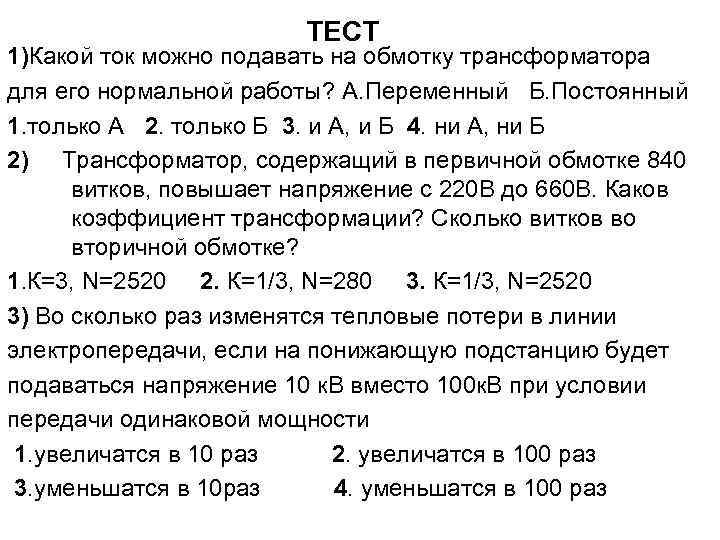 ТЕСТ

1)Какой ток можно подавать на обмотку трансформатора для его нормальной работы? А.Переменный Б.Постоянный

1.только А 2. только Б 3. и А, и Б 4. ни А, ни Б

2) Трансформатор, содержащий в первичной обмотке 840 витков, повышает напряжение с 220В до 660В. Каков коэффициент трансформации? Сколько витков во вторичной обмотке?

1.К=3, N=2520 2. К=1/3, N=280 3. К=1/3, N=2520

3) Во сколько раз изменятся тепловые потери в линии электропередачи, если на понижающую подстанцию будет подаваться напряжение 10 кВ вместо 100кВ при условии передачи одинаковой мощности

1.увеличатся в 10 раз 2. увеличатся в 100 раз

3.уменьшатся в 10раз 4. уменьшатся в 100 раз